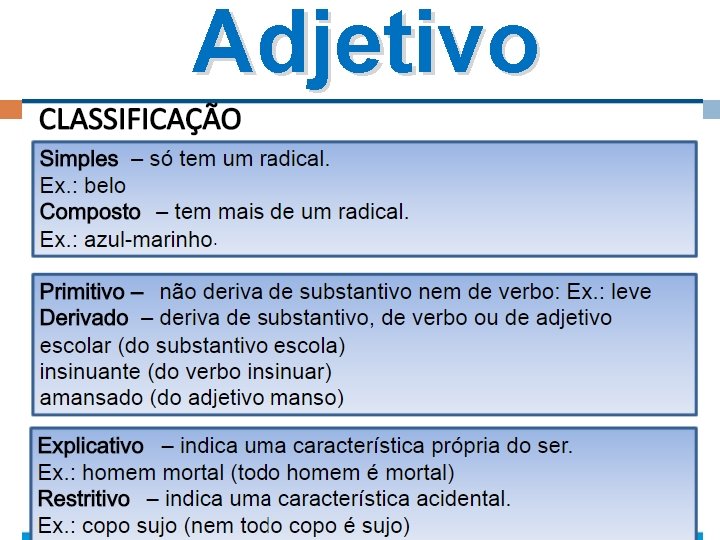 Adjetivo

CLASSIFICAÇÃO

Simples – só tem um radical.
Ex.: belo
Composto – tem mais de um radical.
Ex.: azul-marinho.

Primitivo – não deriva de substantivo nem de verbo: Ex.: leve
Derivado – deriva de substantivo, de verbo ou de adjetivo
escolar (do substantivo escola)
insinuante (do verbo insinuar)
amansado (do adjetivo manso)

Explicativo – indica uma característica própria do ser.
Ex.: homem mortal (todo homem é mortal)
Restritivo – indica uma característica acidental.
Ex.: copo sujo (nem todo copo é sujo)